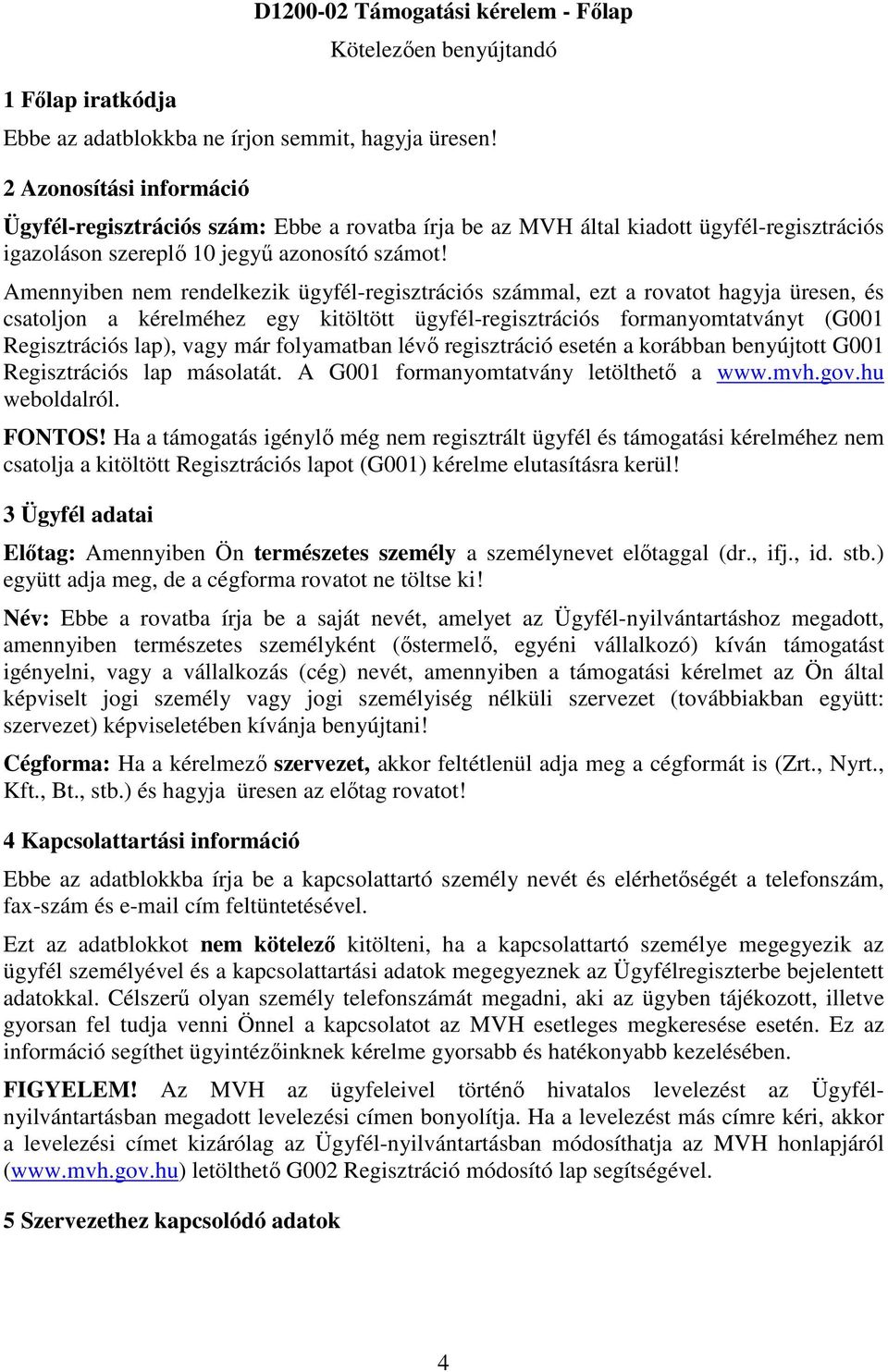 D1200-02 Támogatási kérelem - Főlap

Kötelezően benyújtandó

1 Főlap iratkódja

Ebbe az adatblokkba ne írjon semmit, hagyja üresen!

2 Azonosítási információ

Ügyfél-regisztrációs szám: Ebbe a rovatba írja be az MVH által kiadott ügyfél-regisztrációs igazoláson szereplő 10 jegyű azonosító számot!

Amennyiben nem rendelkezik ügyfél-regisztrációs számmal, ezt a rovatot hagyja üresen, és csatoljon a kérelméhez egy kitöltött ügyfél-regisztrációs formanyomtatványt (G001 Regisztrációs lap), vagy már folyamatban lévő regisztráció esetén a korábban benyújtott G001 Regisztrációs lap másolatát. A G001 formanyomtatvány letölthető a www.mvh.gov.hu weboldalról.

FONTOS! Ha a támogatás igénylő még nem regisztrált ügyfél és támogatási kérelméhez nem csatolja a kitöltött Regisztrációs lapot (G001) kérelme elutasításra kerül!

3 Ügyfél adatai

Előtag: Amennyiben Ön természetes személy a személynevet előtaggal (dr., ifj., id. stb.) együtt adja meg, de a cégforma rovatot ne töltse ki!

Név: Ebbe a rovatba írja be a saját nevét, amelyet az Ügyfél-nyilvántartáshoz megadott, amennyiben természetes személyként (őstermelő, egyéni vállalkozó) kíván támogatást igényelni, vagy a vállalkozás (cég) nevét, amennyiben a támogatási kérelmet az Ön által képviselt jogi személy vagy jogi személyiség nélküli szervezet (továbbiakban együtt: szervezet) képviseletében kívánja benyújtani!

Cégforma: Ha a kérelmező szervezet, akkor feltétlenül adja meg a cégformát is (Zrt., Nyrt., Kft., Bt., stb.) és hagyja üresen az előtag rovatot!

4 Kapcsolattartási információ

Ebbe az adatblokkba írja be a kapcsolattartó személy nevét és elérhetőségét a telefonszám, fax-szám és e-mail cím feltüntetésével.

Ezt az adatblokkot nem kötelező kitölteni, ha a kapcsolattartó személye megegyezik az ügyfél személyével és a kapcsolattartási adatok megegyeznek az Ügyfélregiszterbe bejelentett adatokkal. Célszerű olyan személy telefonszámát megadni, aki az ügyben tájékozott, illetve gyorsan fel tudja venni Önnel a kapcsolatot az MVH esetleges megkeresése esetén. Ez az információ segíthet ügyintézőinknek kérelme gyorsabb és hatékonyabb kezelésében.

FIGYELEM! Az MVH az ügyfeleivel történő hivatalos levelezést az Ügyfél-nyilvántartásban megadott levelezési címen bonyolítja. Ha a levelezést más címre kéri, akkor a levelezési címet kizárólag az Ügyfél-nyilvántartásban módosíthatja az MVH honlapjáról (www.mvh.gov.hu) letölthető G002 Regisztráció módosító lap segítségével.

5 Szervezethez kapcsolódó adatok

4